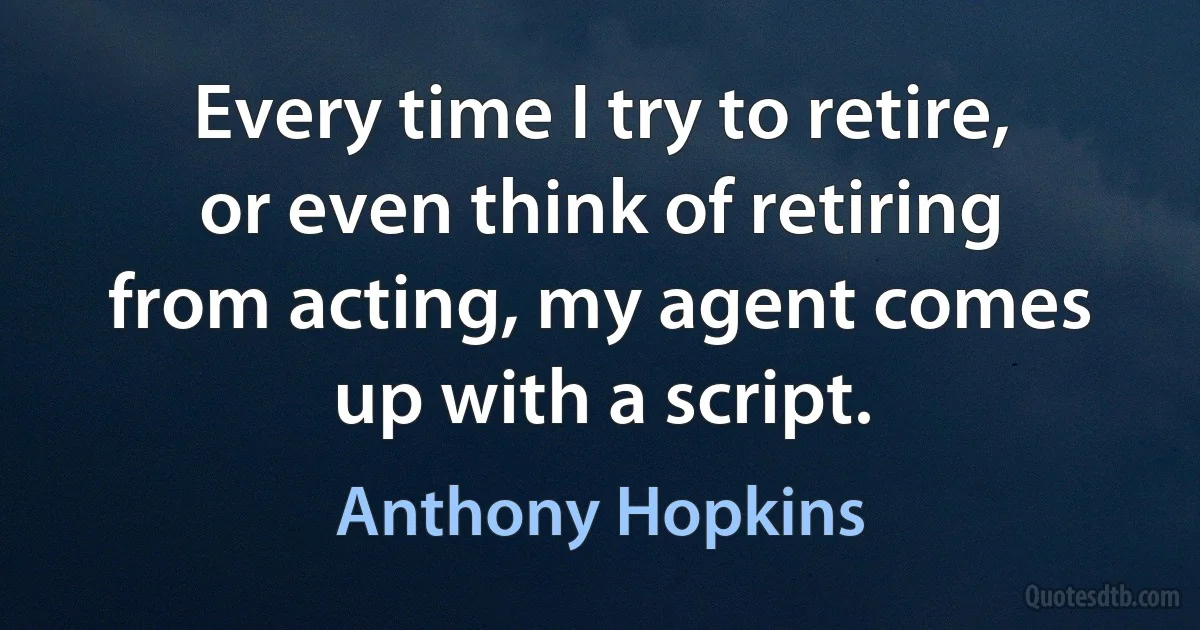 Every time I try to retire, or even think of retiring from acting, my agent comes up with a script.

Anthony Hopkins

Quotesdtb.com